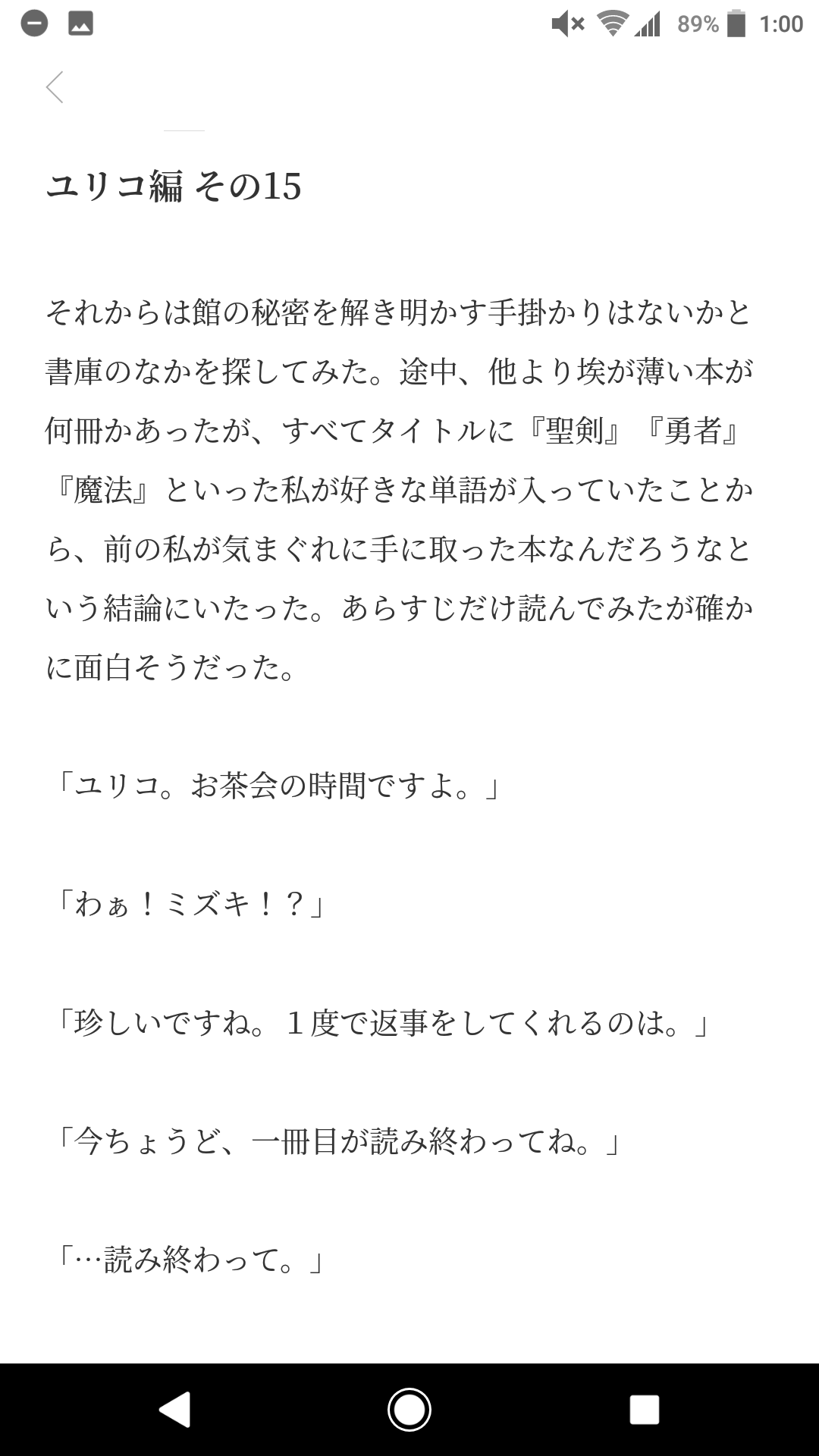 89% 1:00

ユリコ編 その15

それからは館の秘密を解き明かす手掛かりはないかと書庫のなかを探してみた。途中、他より埃が薄い本が何冊かあったが、すべてタイトルに『聖剣』『勇者』『魔法』といった私が好きな単語が入っていたことから、前の私が気まぐれに手に取った本なんだろうなという結論にいたった。あらすじだけ読んでみたが確かに面白そうだった。

「ユリコ。お茶会の時間ですよ。」

「わぁ！ミズキ！？」

「珍しいですね。１度で返事をしてくれるのは。」

「今ちょうど、一冊目が読み終わってね。」

「…読み終わって。」